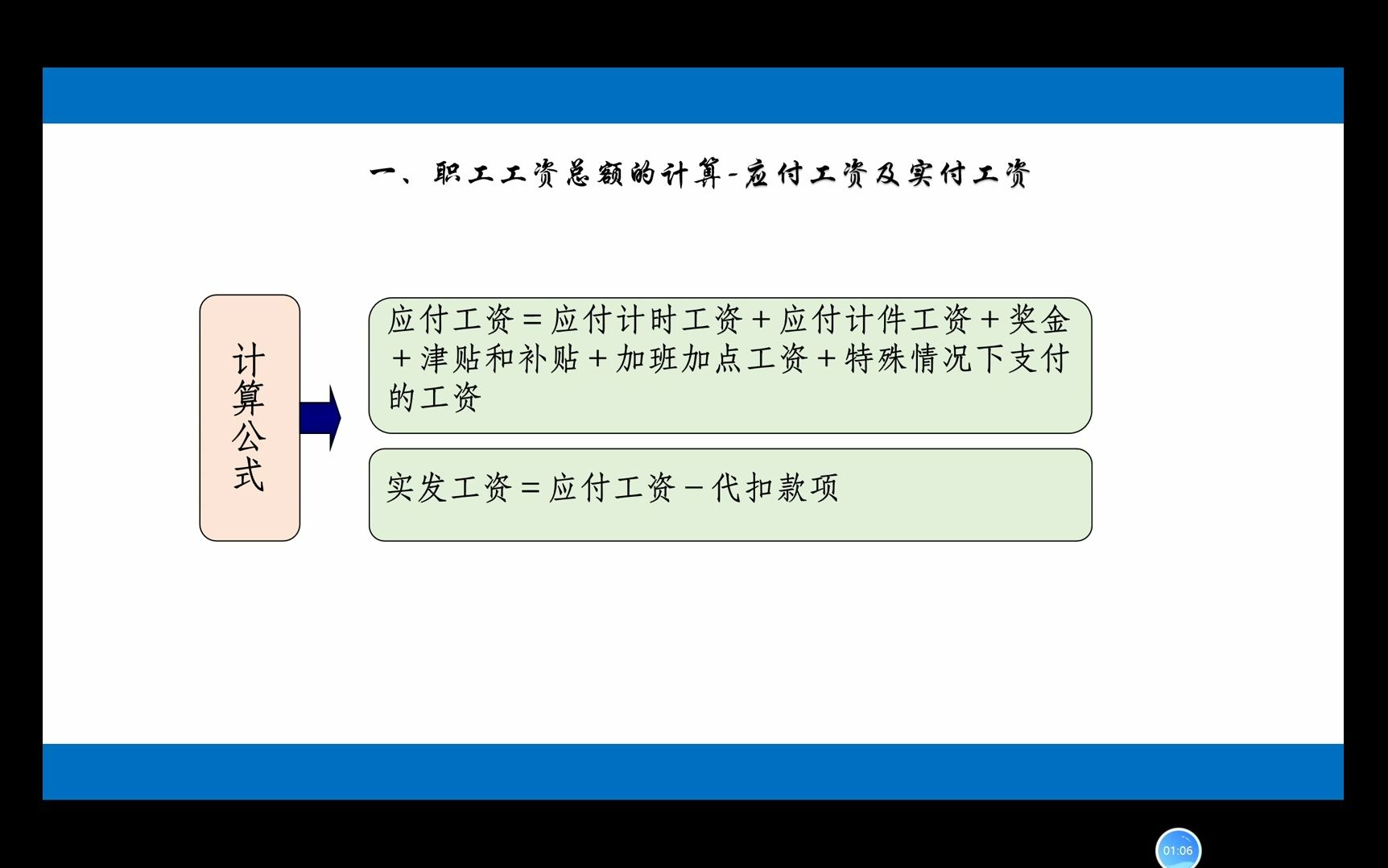 一、职工工资总额的计算-应付工资及实付工资

计算公式

应付工资＝应付计时工资＋应付计件工资＋奖金＋津贴和补贴＋加班加点工资＋特殊情况下支付的工资

实发工资＝应付工资－代扣款项

01:06